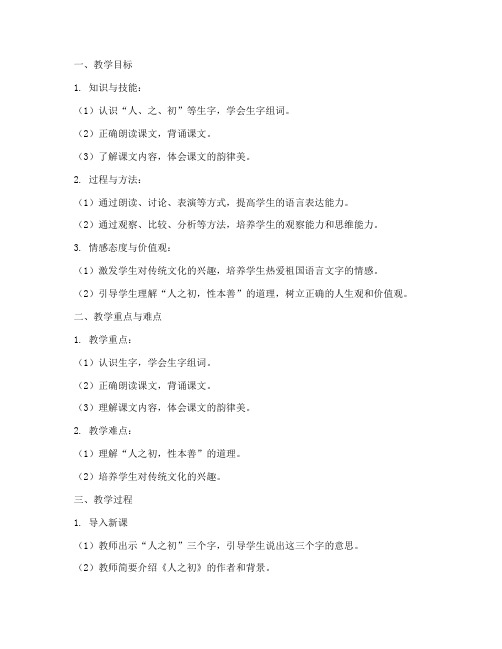 一、教学目标

1. 知识与技能：

（1）认识“人、之、初”等生字，学会生字组词。

（2）正确朗读课文，背诵课文。

（3）了解课文内容，体会课文的韵律美。

2. 过程与方法：

（1）通过朗读、讨论、表演等方式，提高学生的语言表达能力。

（2）通过观察、比较、分析等方法，培养学生的观察能力和思维能力。

3. 情感态度与价值观：

（1）激发学生对传统文化的兴趣，培养学生热爱祖国语言文字的情感。

（2）引导学生理解“人之初，性本善”的道理，树立正确的人生观和价值观。

二、教学重点与难点

1. 教学重点：

（1）认识生字，学会生字组词。

（2）正确朗读课文，背诵课文。

（3）理解课文内容，体会课文的韵律美。

2. 教学难点：

（1）理解“人之初，性本善”的道理。

（2）培养学生对传统文化的兴趣。

三、教学过程

1. 导入新课

（1）教师出示“人之初”三个字，引导学生说出这三个字的意思。

（2）教师简要介绍《人之初》的作者和背景。